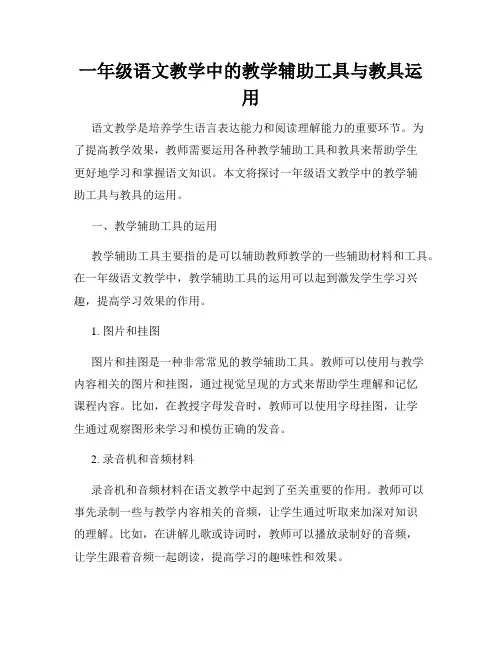 一年级语文教学中的教学辅助工具与教具运用

语文教学是培养学生语言表达能力和阅读理解能力的重要环节。为了提高教学效果，教师需要运用各种教学辅助工具和教具来帮助学生更好地学习和掌握语文知识。本文将探讨一年级语文教学中的教学辅助工具与教具的运用。

一、教学辅助工具的运用

教学辅助工具主要指的是可以辅助教师教学的一些辅助材料和工具。在一年级语文教学中，教学辅助工具的运用可以起到激发学生学习兴趣，提高学习效果的作用。

1. 图片和挂图

图片和挂图是一种非常常见的教学辅助工具。教师可以使用与教学内容相关的图片和挂图，通过视觉呈现的方式来帮助学生理解和记忆课程内容。比如，在教授字母发音时，教师可以使用字母挂图，让学生通过观察图形来学习和模仿正确的发音。

2. 录音机和音频材料

录音机和音频材料在语文教学中起到了至关重要的作用。教师可以事先录制一些与教学内容相关的音频，让学生通过听取来加深对知识的理解。比如，在讲解儿歌或诗词时，教师可以播放录制好的音频，让学生跟着音频一起朗读，提高学习的趣味性和效果。